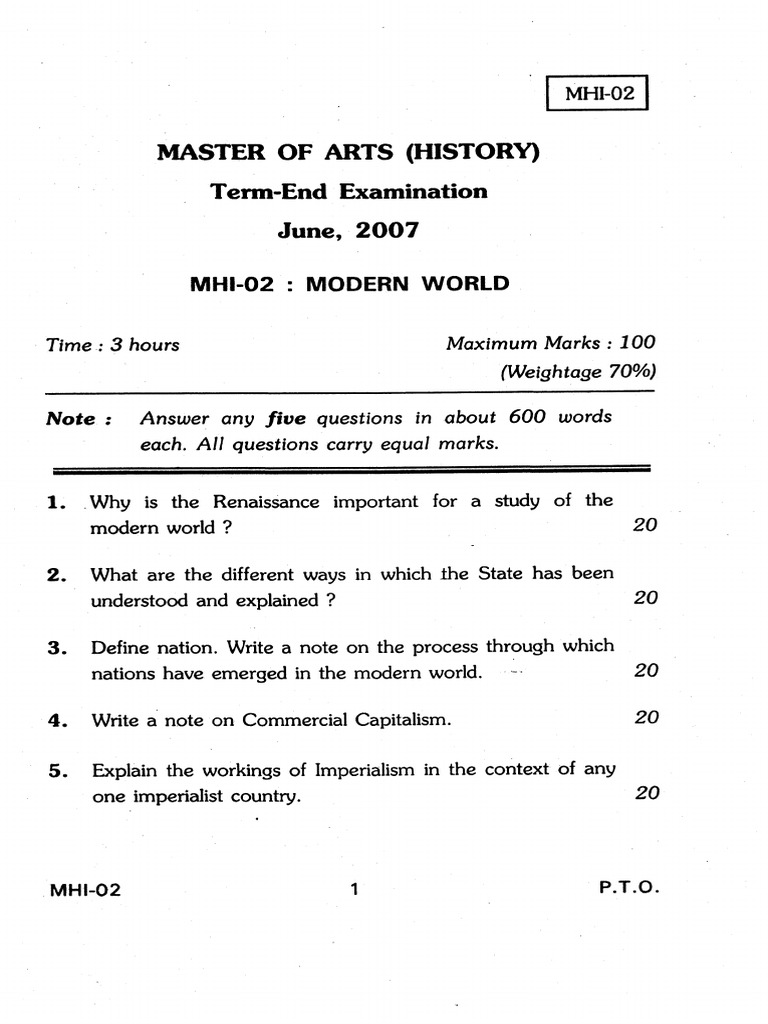 MHI-02

MASTER OF ARTS (HISTORY)

Term-End Examination

June, 2007

MHI-02 : MODERN WORLD

Time : 3 hours

Maximum Marks : 100
(Weightage 70%)

Note : Answer any five questions in about 600 words each. All questions carry equal marks.

1. Why is the Renaissance important for a study of the modern world ? 20

2. What are the different ways in which the State has been understood and explained ? 20

3. Define nation. Write a note on the process through which nations have emerged in the modern world. 20

4. Write a note on Commercial Capitalism. 20

5. Explain the workings of Imperialism in the context of any one imperialist country. 20

MHI-02 1 P.T.O.